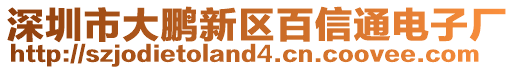 深圳市大鹏新区百信通电子厂
http://szjodietoland4.cn.coovee.com